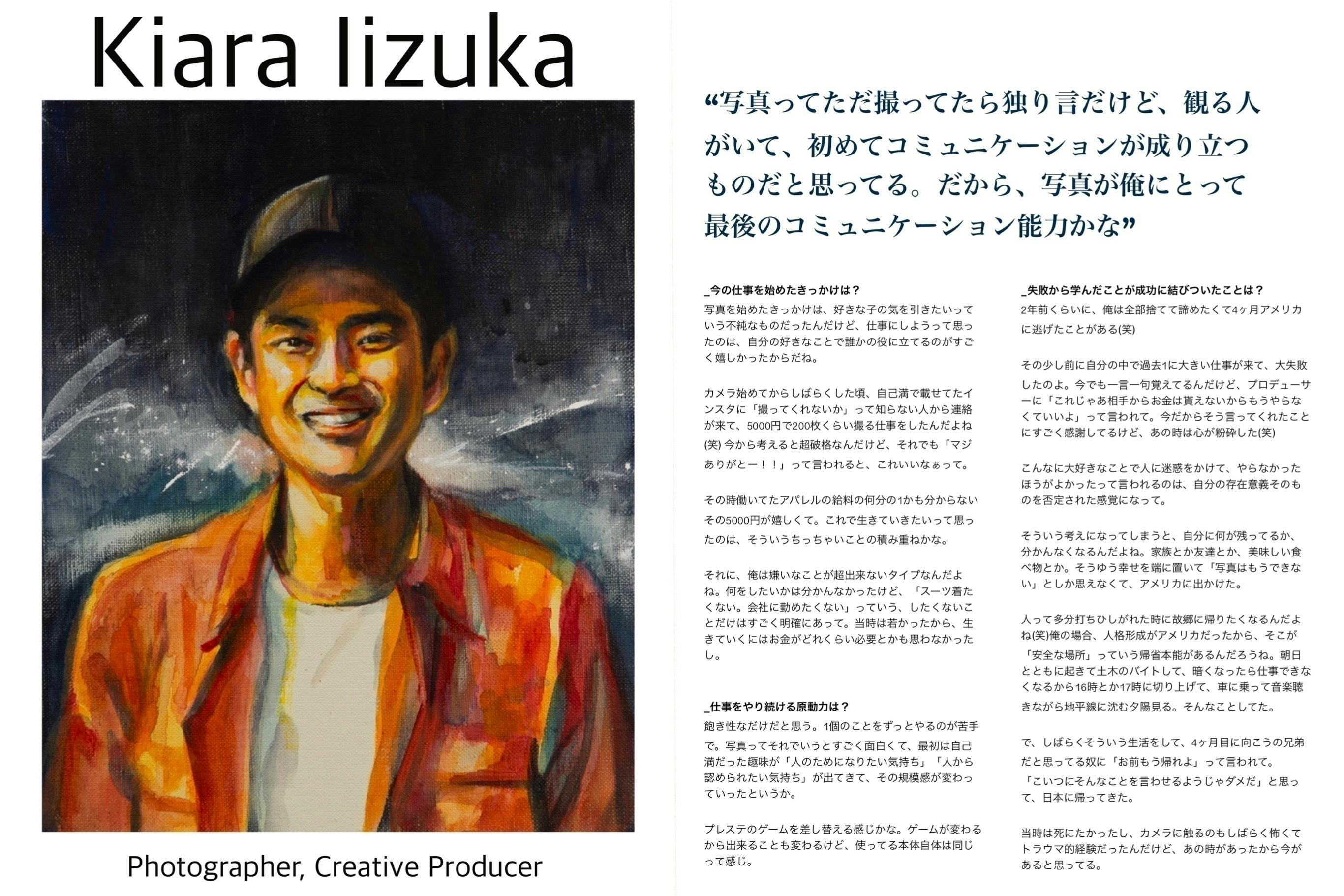 Kiara Iizuka

Photographer, Creative Producer

“写真ってただ撮ってたら独り言だけど、観る人がいて、初めてコミュニケーションが成り立つものだと思ってる。だから、写真が俺にとって最後のコミュニケーション能力かな”

_今の仕事を始めたきっかけは？
写真を始めたきっかけは、好きな子の気を引きたいっていう不純なものだったんだけど、仕事にしようって思ったのは、自分の好きなことで誰かの役に立てるのがすごく嬉しかったからだね。

カメラ始めてからしばらくした頃、自己満で載せてたインスタに「撮ってくれないか」って知らない人から連絡が来て、5000円で200枚くらい撮る仕事をしたんだよね(笑) 今から考えると超破格なんだけど、それでも「マジありがとー！！」って言われると、これいいなぁって。

その時働いてたアパレルの給料の何分の1かも分からないその5000円が嬉しくて。これで生きていきたいって思ったのは、そういうちっちゃいことの積み重ねかな。

それに、俺は嫌いなことが超出来ないタイプなんだよね。何をしたいかは分かんなかったけど、「スーツ着たくない。会社に勤めたくない」っていう、したくないことだけはすごく明確にあって。当時は若かったから、生きていくにはお金がどれくらい必要とかも思わなかったし。

_仕事をやり続ける原動力は？
飽き性なだけだと思う。1個のことをずっとやるのが苦手で。写真ってそれでいうとすごく面白くて、最初は自己満だった趣味が「人のためになりたい気持ち」「人から認められたい気持ち」が出てきて、その規模感が変わっていったというか。

プレステのゲームを差し替える感じかな。ゲームが変わるから出来ることも変わるけど、使ってる本体自体は同じって感じ。

_失敗から学んだことが成功に結びついたことは？
2年前くらいに、俺は全部捨てて諦めたくて4ヶ月アメリカに逃げたことがある(笑)

その少し前に自分の中で過去1に大きい仕事が来て、大失敗したのよ。今でも一言一句覚えてるんだけど、プロデューサーに「これじゃあ相手からお金は貰えないからもうやらなくていいよ」って言われて。今だからそう言ってくれたことにすごく感謝してるけど、あの時は心が粉砕した(笑)

こんなに大好きなことで人に迷惑をかけて、やらなかったほうがよかったって言われるのは、自分の存在意義そのものを否定された感覚になって。

そういう考えになってしまうと、自分に何が残ってるか、分かんなくなるんだよね。家族とか友達とか、美味しい食べ物とか。そうゆう幸せを端に置いて「写真はもうできない」としか思えなくて、アメリカに出かけた。

人って多分打ちひしがれた時に故郷に帰りたくなるんだよね(笑)俺の場合、人格形成がアメリカだったから、そこが「安全な場所」っていう帰省本能があるんだろうね。朝日とともに起きて土木のバイトして、暗くなったら仕事できなくなるから16時とか17時に切り上げて、車に乗って音楽聴きながら地平線に沈む夕陽見る。そんなことしてた。

で、しばらくそういう生活をして、4ヶ月目に向こうの兄弟だと思ってる奴に「お前もう帰れよ」って言われて。「こいつにそんなことを言わせるようじゃダメだ」と思って、日本に帰ってきた。

当時は死にたかったし、カメラに触るのもしばらく怖くてトラウマ的経験だったんだけど、あの時があったから今があると思ってる。